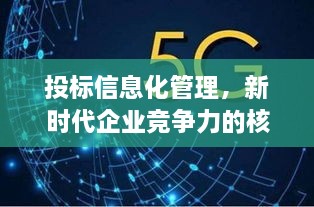 5G

投标信息化管理，新时代企业竞争力的核